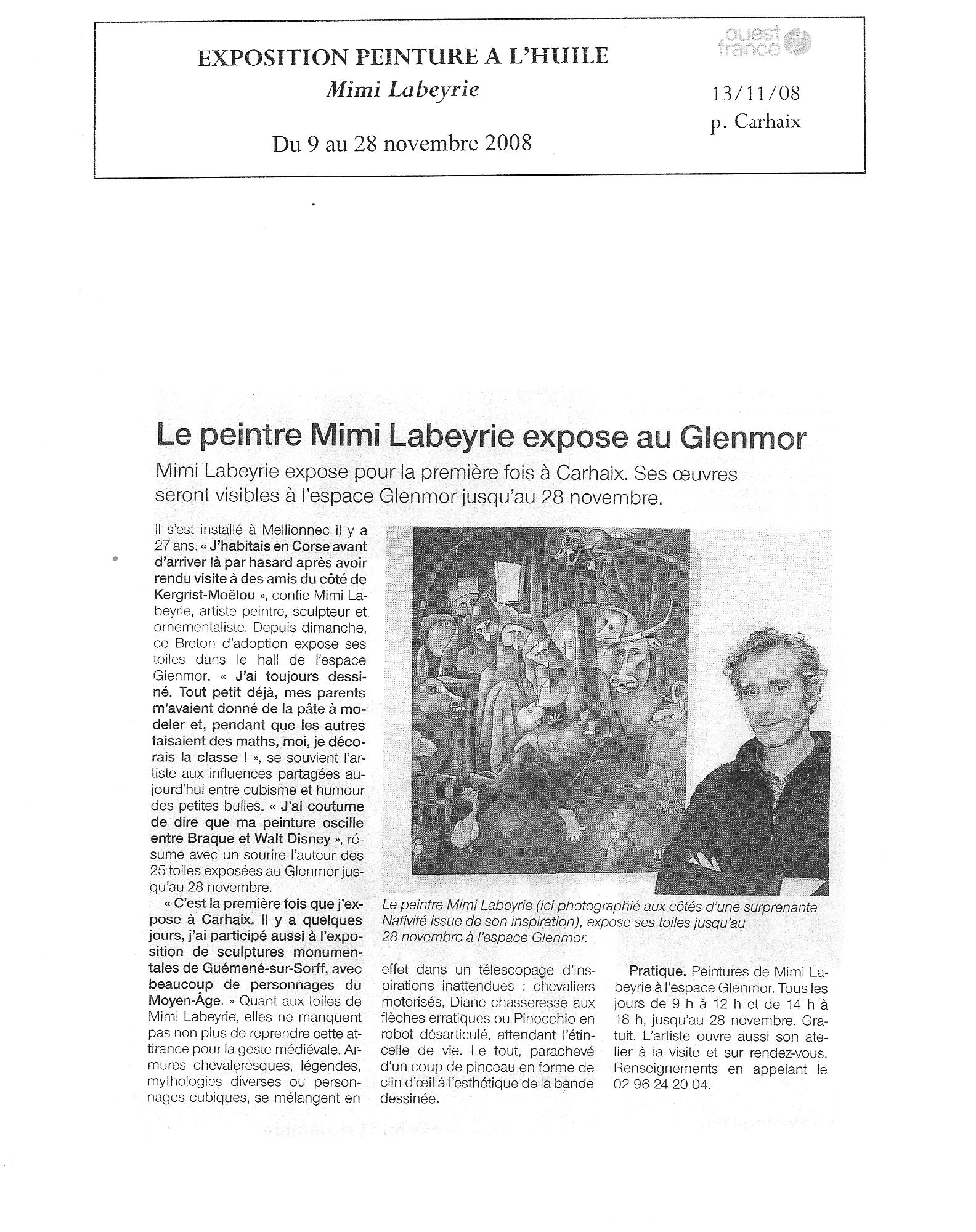 EXPOSITION PEINTURE A L'HUILE
Mimi Labeyrie

Du 9 au 28 novembre 2008

ouest france

13/11/08
p. Carhaix

Le peintre Mimi Labeyrie expose au Glenmor

Mimi Labeyrie expose pour la première fois à Carhaix. Ses œuvres seront visibles à l'espace Glenmor jusqu'au 28 novembre.

Il s'est installé à Mellionnec il y a 27 ans. « J'habitais en Corse avant d'arriver là par hasard après avoir rendu visite à des amis du côté de Kergrist-Moëlou », confie Mimi Labeyrie, artiste peintre, sculpteur et ornementaliste. Depuis dimanche, ce Breton d'adoption expose ses toiles dans le hall de l'espace Glenmor. « J'ai toujours dessiné. Tout petit déjà, mes parents m'avaient donné de la pâte à modeler et, pendant que les autres faisaient des maths, moi, je décorais la classe ! », se souvient l'artiste aux influences partagées aujourd'hui entre cubisme et humour des petites bulles. « J'ai coutume de dire que ma peinture oscille entre Braque et Walt Disney », résume avec un sourire l'auteur des 25 toiles exposées au Glenmor jusqu'au 28 novembre.

« C'est la première fois que j'expose à Carhaix. Il y a quelques jours, j'ai participé aussi à l'exposition de sculptures monumentales de Guémené-sur-Sorff, avec beaucoup de personnages du Moyen-Âge. » Quant aux toiles de Mimi Labeyrie, elles ne manquent pas non plus de reprendre cette attirance pour la geste médiévale. Armures chevaleresques, légendes, mythologies diverses ou personnages cubiques, se mélangent en effet dans un télescopage d'inspirations inattendues : chevaliers motorisés, Diane chasseresse aux flèches erratiques ou Pinocchio en robot désarticulé, attendant l'étincelle de vie. Le tout, parachevé d'un coup de pinceau en forme de clin d'œil à l'esthétique de la bande dessinée.

Le peintre Mimi Labeyrie (ici photographié aux côtés d'une surprenante Nativité issue de son inspiration), expose ses toiles jusqu'au 28 novembre à l'espace Glenmor.

Pratique. Peintures de Mimi Labeyrie à l'espace Glenmor. Tous les jours de 9 h à 12 h et de 14 h à 18 h, jusqu'au 28 novembre. Gratuit. L'artiste ouvre aussi son atelier à la visite et sur rendez-vous. Renseignements en appelant le 02 96 24 20 04.